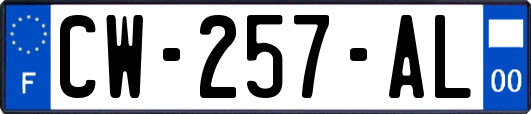 F
CW-257-AL
00